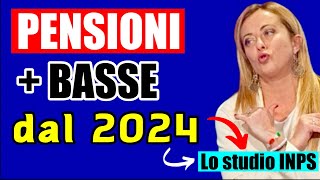 PENSIONI
+ BASSE
dal 2024
Lo studio INPS